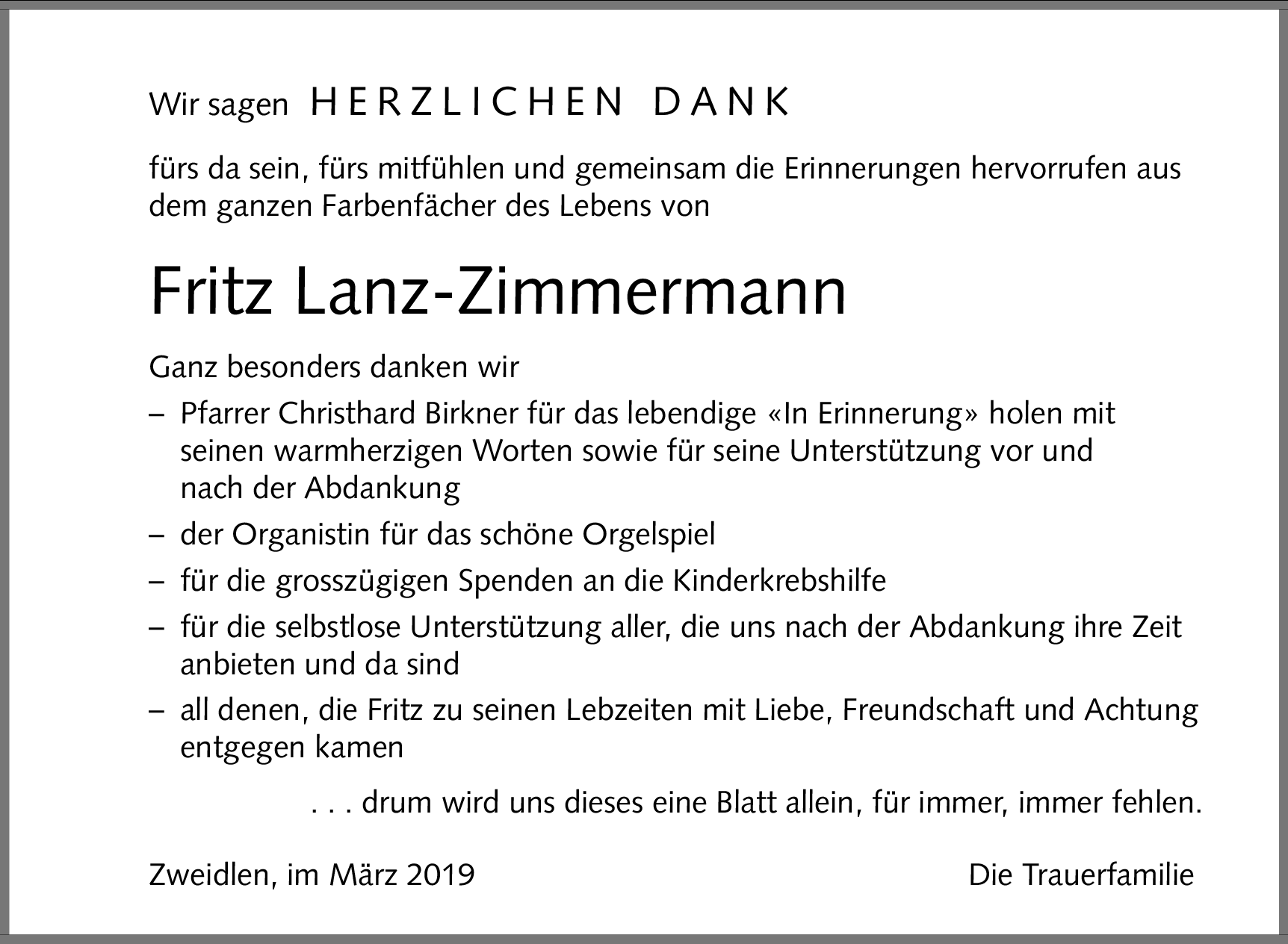 Wir sagen HERZLICHEN DANK

fürs da sein, fürs mitfühlen und gemeinsam die Erinnerungen hervorrufen aus dem ganzen Farbenfächer des Lebens von

Fritz Lanz-Zimmermann

Ganz besonders danken wir

– Pfarrer Christhard Birkner für das lebendige «In Erinnerung» holen mit seinen warmherzigen Worten sowie für seine Unterstützung vor und nach der Abdankung

– der Organistin für das schöne Orgelspiel

– für die grosszügigen Spenden an die Kinderkrebshilfe

– für die selbstlose Unterstützung aller, die uns nach der Abdankung ihre Zeit anbieten und da sind

– all denen, die Fritz zu seinen Lebzeiten mit Liebe, Freundschaft und Achtung entgegen kamen

. . . drum wird uns dieses eine Blatt allein, für immer, immer fehlen.

Zweidlen, im März 2019

Die Trauerfamilie